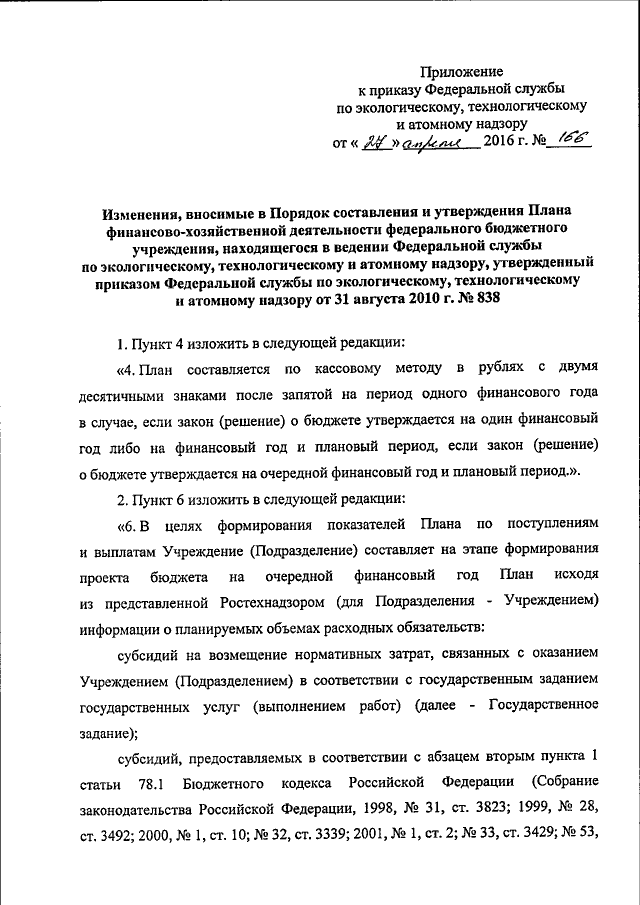 Приложение
к приказу Федеральной службы
по экологическому, технологическому
и атомному надзору
от « 27 » апреля 2016 г. № 166

Изменения, вносимые в Порядок составления и утверждения Плана финансово-хозяйственной деятельности федерального бюджетного учреждения, находящегося в ведении Федеральной службы по экологическому, технологическому и атомному надзору, утвержденный приказом Федеральной службы по экологическому, технологическому и атомному надзору от 31 августа 2010 г. № 838

1. Пункт 4 изложить в следующей редакции:

«4. План составляется по кассовому методу в рублях с двумя десятичными знаками после запятой на период одного финансового года в случае, если закон (решение) о бюджете утверждается на один финансовый год либо на финансовый год и плановый период, если закон (решение) о бюджете утверждается на очередной финансовый год и плановый период.».

2. Пункт 6 изложить в следующей редакции:

«6. В целях формирования показателей Плана по поступлениям и выплатам Учреждение (Подразделение) составляет на этапе формирования проекта бюджета на очередной финансовый год План исходя из представленной Ростехнадзором (для Подразделения - Учреждением) информации о планируемых объемах расходных обязательств:

субсидий на возмещение нормативных затрат, связанных с оказанием Учреждением (Подразделением) в соответствии с государственным заданием государственных услуг (выполнением работ) (далее - Государственное задание);

субсидий, предоставляемых в соответствии с абзацем вторым пункта 1 статьи 78.1 Бюджетного кодекса Российской Федерации (Собрание законодательства Российской Федерации, 1998, № 31, ст. 3823; 1999, № 28, ст. 3492; 2000, № 1, ст. 10; № 32, ст. 3339; 2001, № 1, ст. 2; № 33, ст. 3429; № 53,